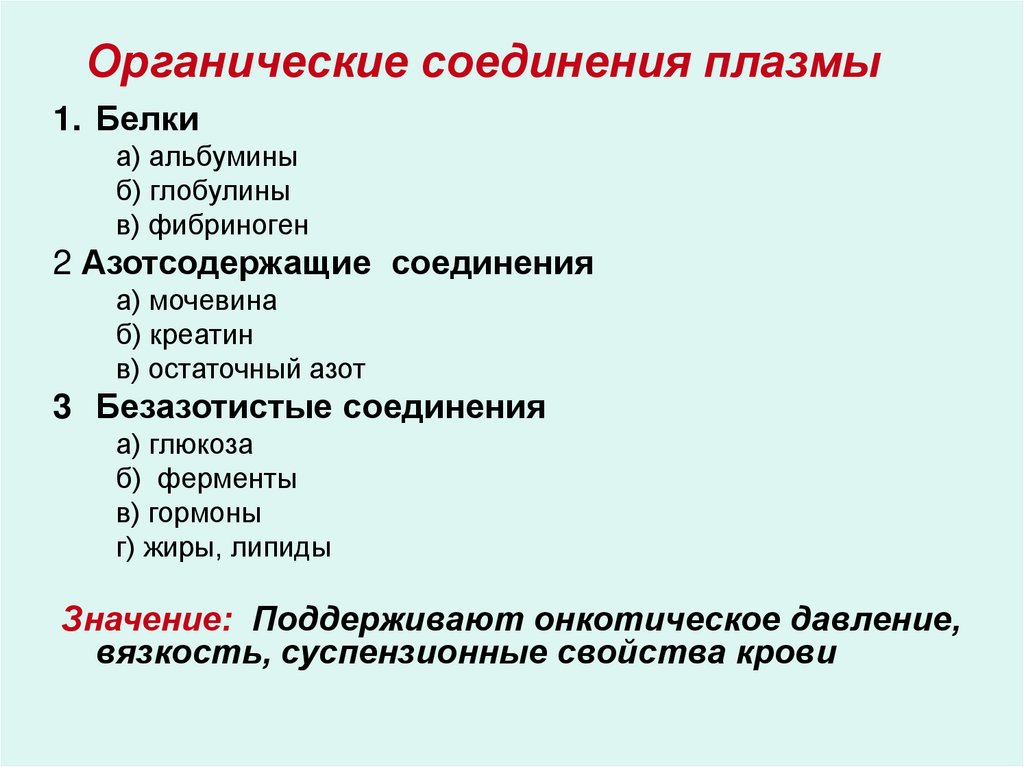 Органические соединения плазмы

1. Белки
а) альбумины
б) глобулины
в) фибриноген

2 Азотсодержащие соединения
а) мочевина
б) креатин
в) остаточный азот

3 Безазотистые соединения
а) глюкоза
б) ферменты
в) гормоны
г) жиры, липиды

Значение: Поддерживают онкотическое давление, вязкость, суспензионные свойства крови